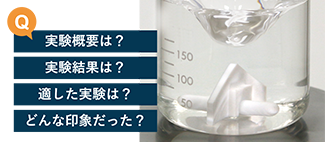 Q

実験概要は？

実験結果は？

適した実験は？

どんな印象だった？

150

100

50